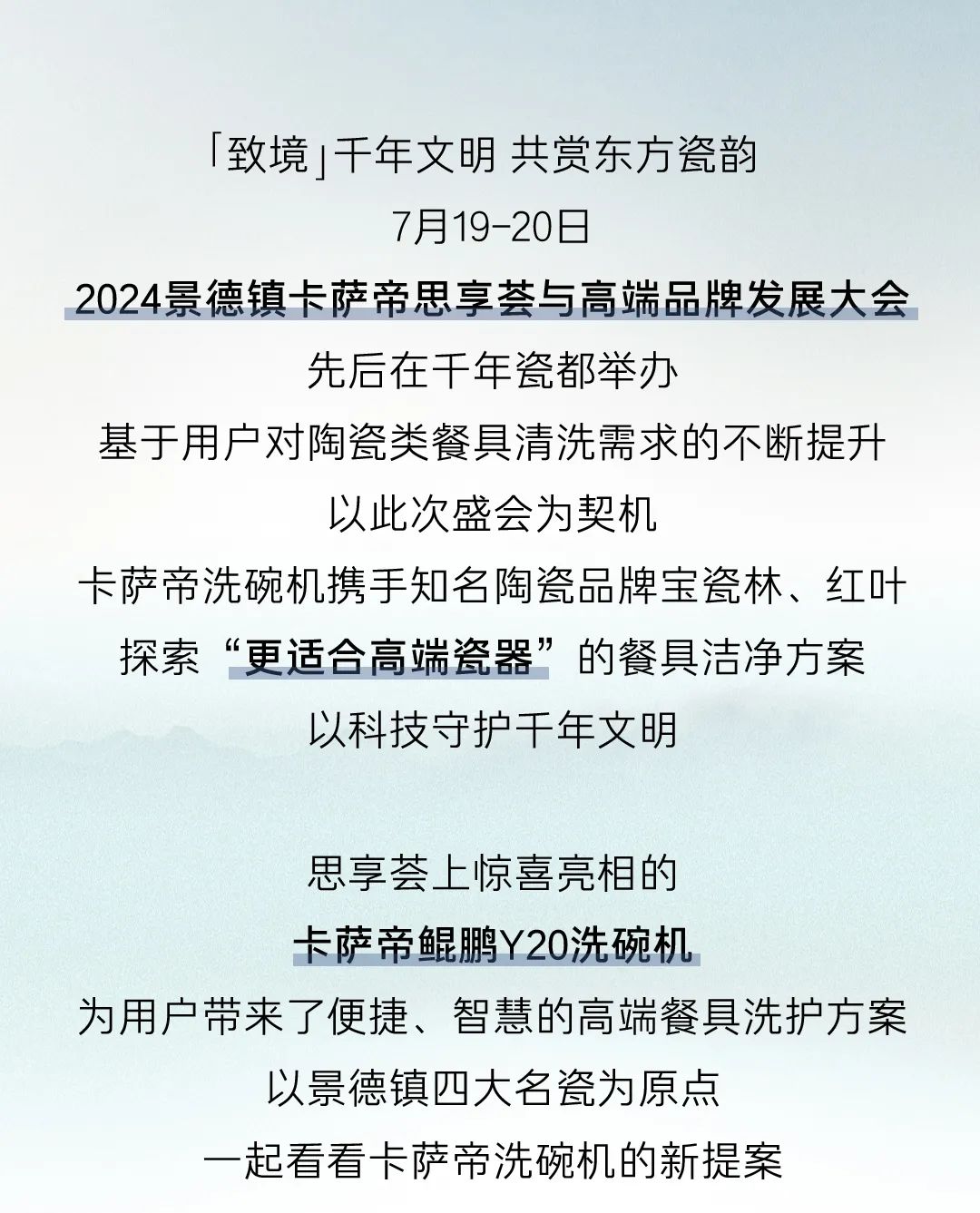 「致境」千年文明 共赏东方瓷韵
7月19-20日
2024景德镇卡萨帝思享荟与高端品牌发展大会
先后在千年瓷都举办
基于用户对陶瓷类餐具清洗需求的不断提升
以此次盛会为契机
卡萨帝洗碗机携手知名陶瓷品牌宝瓷林、红叶
探索“更适合高端瓷器”的餐具洁净方案
以科技守护千年文明

思享荟上惊喜亮相的
卡萨帝鲲鹏Y20洗碗机
为用户带来了便捷、智慧的高端餐具洗护方案
以景德镇四大名瓷为原点
一起看看卡萨帝洗碗机的新提案